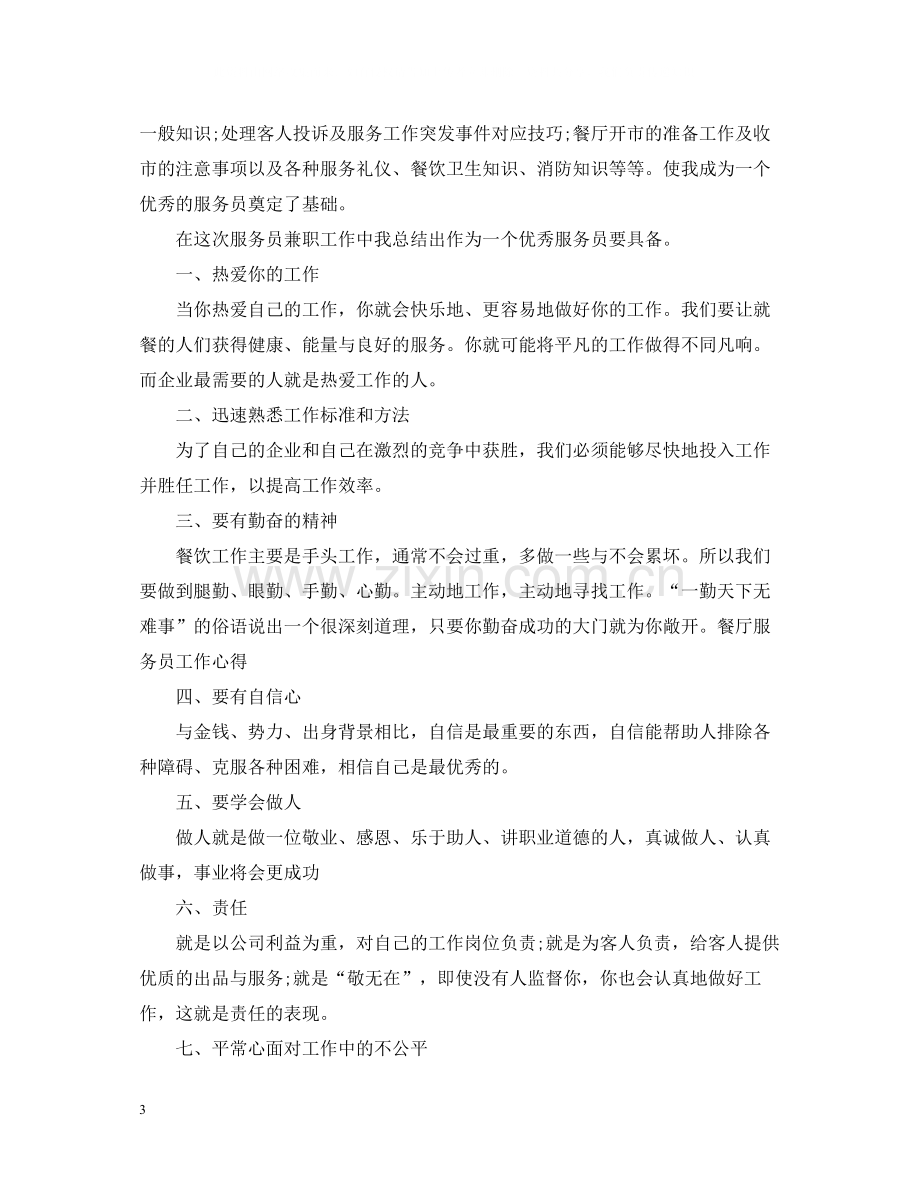 一般知识;处理客人投诉及服务工作突发事件对应技巧;餐厅开市的准备工作及收市的注意事项以及各种服务礼仪、餐饮卫生知识、消防知识等等。使我成为一个优秀的服务员奠定了基础。

在这次服务员兼职工作中我总结出作为一个优秀服务员要具备。

一、热爱你的工作

当你热爱自己的工作，你就会快乐地、更容易地做好你的工作。我们要让就餐的人们获得健康、能量与良好的服务。你就可能将平凡的工作做得不同凡响。而企业最需要的人就是热爱工作的人。

二、迅速熟悉工作标准和方法

为了自己的企业和自己在激烈的竞争中获胜，我们必须能够尽快地投入工作并胜任工作，以提高工作效率。

三、要有勤奋的精神

餐饮工作主要是手头工作，通常不会过重，多做一些与不会累坏。所以我们要做到腿勤、眼勤、手勤、心勤。主动地工作，主动地寻找工作。“一勤天下无难事”的俗语说出一个很深刻道理，只要你勤奋成功的大门就为你敞开。餐厅服务员工作心得

四、要有自信心

与金钱、势力、出身背景相比，自信是最重要的东西，自信能帮助人排除各种障碍、克服各种困难，相信自己是最优秀的。

五、要学会做人

做人就是做一位敬业、感恩、乐于助人、讲职业道德的人，真诚做人、认真做事，事业将会更成功

六、责任

就是以公司利益为重，对自己的工作岗位负责;就是为客人负责，给客人提供优质的出品与服务;就是“敬无在”，即使没有人监督你，你也会认真地做好工作，这就是责任的表现。

七、平常心面对工作中的不公平

3

www.zixin.com.cn